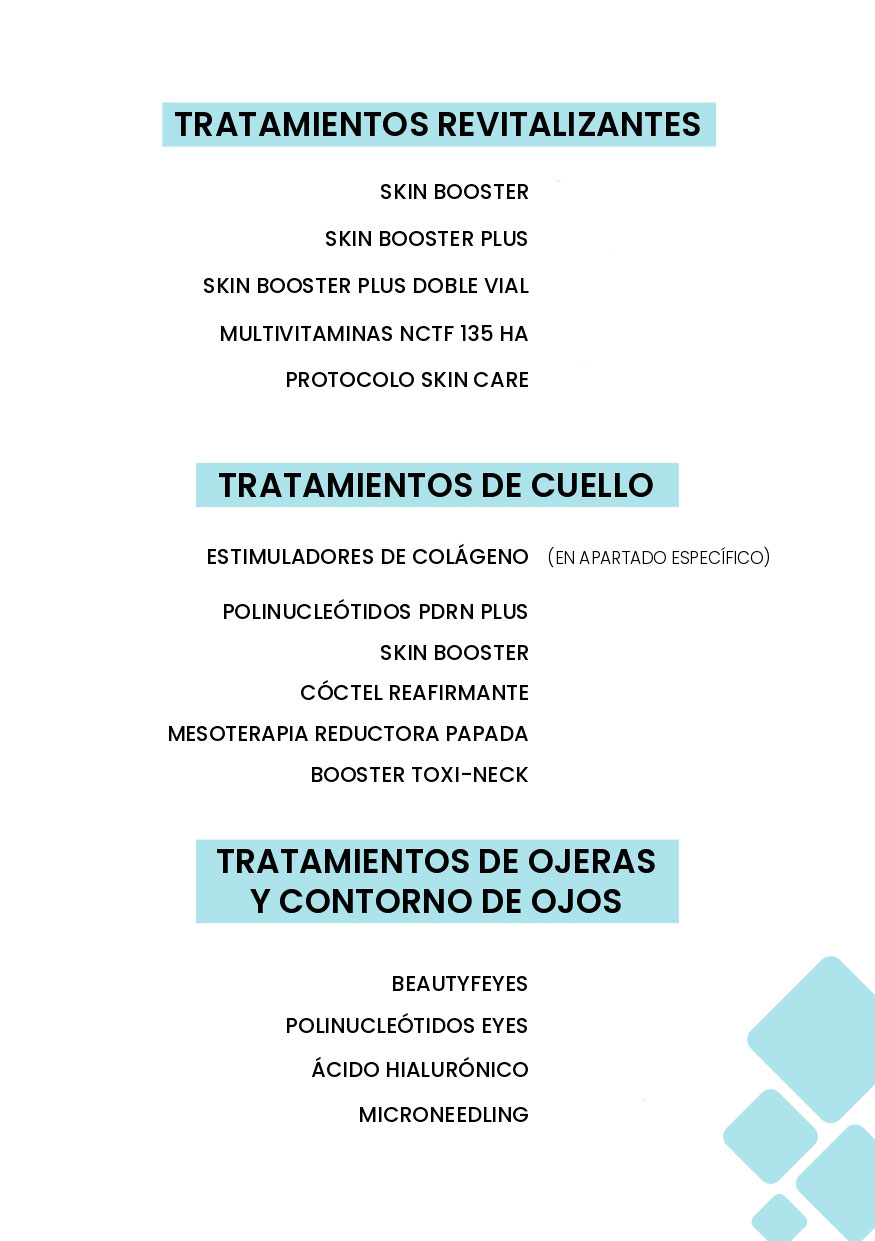 TRATAMIENTOS REVITALIZANTES

SKIN BOOSTER

SKIN BOOSTER PLUS

SKIN BOOSTER PLUS DOBLE VIAL

MULTIVITAMINAS NCTF 135 HA

PROTOCOLO SKIN CARE

TRATAMIENTOS DE CUELLO

ESTIMULADORES DE COLÁGENO (EN APARTADO ESPECÍFICO)

POLINUCLEÓTIDOS PDRN PLUS

SKIN BOOSTER

CÓCTEL REAFIRMANTE

MESOTERAPIA REDUCTORA PAPADA

BOOSTER TOXI-NECK

TRATAMIENTOS DE OJERAS Y CONTORNO DE OJOS

BEAUTYFEYES

POLINUCLEÓTIDOS EYES

ÁCIDO HIALURÓNICO

MICRONEEDLING